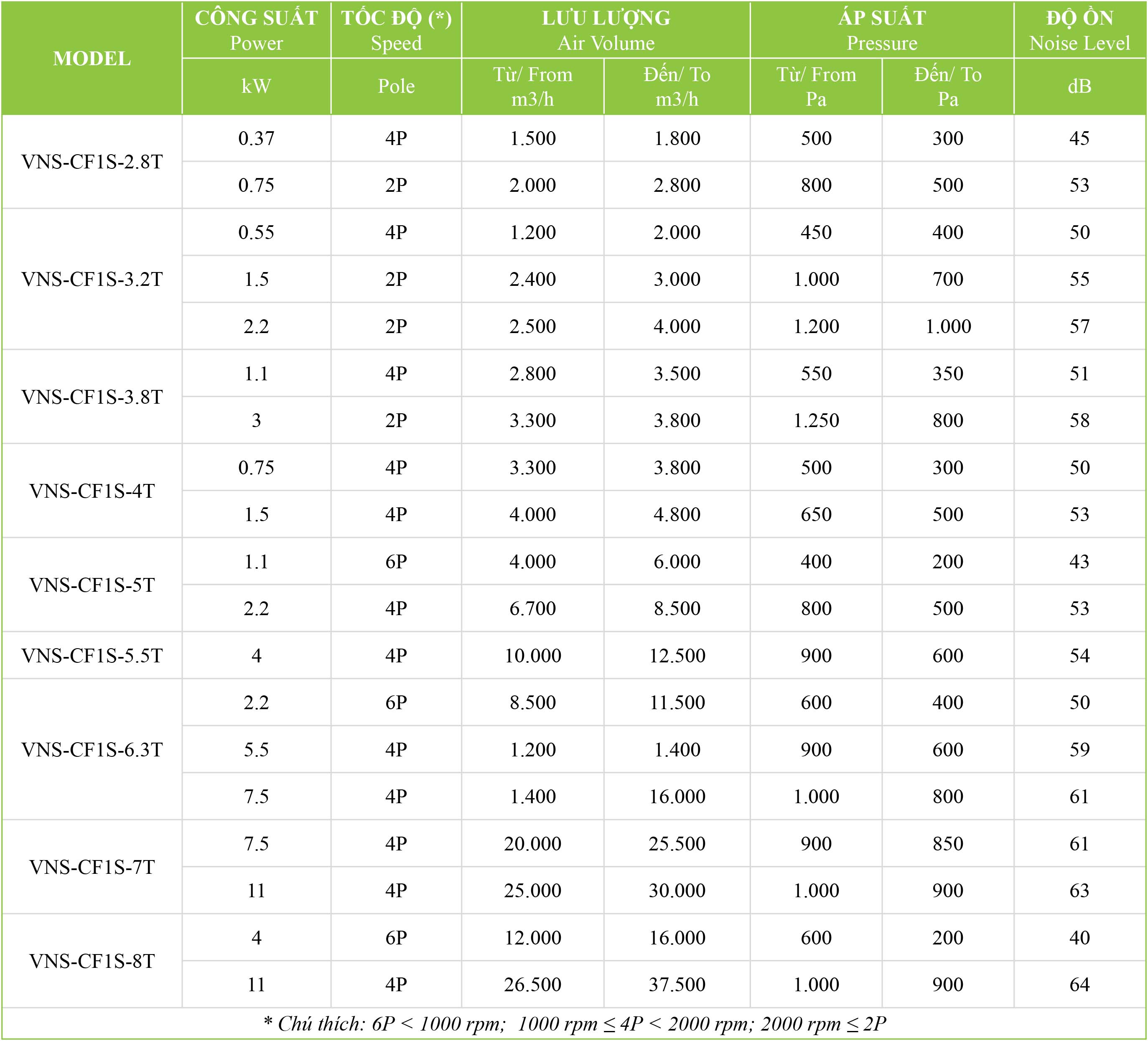 | MODEL | CÔNG SUẤT Power | TỐC ĐỘ (*) Speed | LƯU LƯỢNG Air Volume | | ÁP SUẤT Pressure | | ĐỘ ỒN Noise Level |
|---|---|---|---|---|---|---|---|
| | kW | Pole | Từ/ From m3/h | Đến/ To m3/h | Từ/ From Pa | Đến/ To Pa | dB |
| VNS-CF1S-2.8T | 0.37 | 4P | 1.500 | 1.800 | 500 | 300 | 45 |
| | 0.75 | 2P | 2.000 | 2.800 | 800 | 500 | 53 |
| VNS-CF1S-3.2T | 0.55 | 4P | 1.200 | 2.000 | 450 | 400 | 50 |
| | 1.5 | 2P | 2.400 | 3.000 | 1.000 | 700 | 55 |
| | 2.2 | 2P | 2.500 | 4.000 | 1.200 | 1.000 | 57 |
| VNS-CF1S-3.8T | 1.1 | 4P | 2.800 | 3.500 | 550 | 350 | 51 |
| | 3 | 2P | 3.300 | 3.800 | 1.250 | 800 | 58 |
| VNS-CF1S-4T | 0.75 | 4P | 3.300 | 3.800 | 500 | 300 | 50 |
| | 1.5 | 4P | 4.000 | 4.800 | 650 | 500 | 53 |
| VNS-CF1S-5T | 1.1 | 6P | 4.000 | 6.000 | 400 | 200 | 43 |
| | 2.2 | 4P | 6.700 | 8.500 | 800 | 500 | 53 |
| VNS-CF1S-5.5T | 4 | 4P | 10.000 | 12.500 | 900 | 600 | 54 |
| VNS-CF1S-6.3T | 2.2 | 6P | 8.500 | 11.500 | 600 | 400 | 50 |
| | 5.5 | 4P | 1.200 | 1.400 | 900 | 600 | 59 |
| | 7.5 | 4P | 1.400 | 16.000 | 1.000 | 800 | 61 |
| VNS-CF1S-7T | 7.5 | 4P | 20.000 | 25.500 | 900 | 850 | 61 |
| | 11 | 4P | 25.000 | 30.000 | 1.000 | 900 | 63 |
| VNS-CF1S-8T | 4 | 6P | 12.000 | 16.000 | 600 | 200 | 40 |
| | 11 | 4P | 26.500 | 37.500 | 1.000 | 900 | 64 |

* Chú thích: 6P < 1000 rpm; 1000 rpm ≤ 4P < 2000 rpm; 2000 rpm ≤ 2P